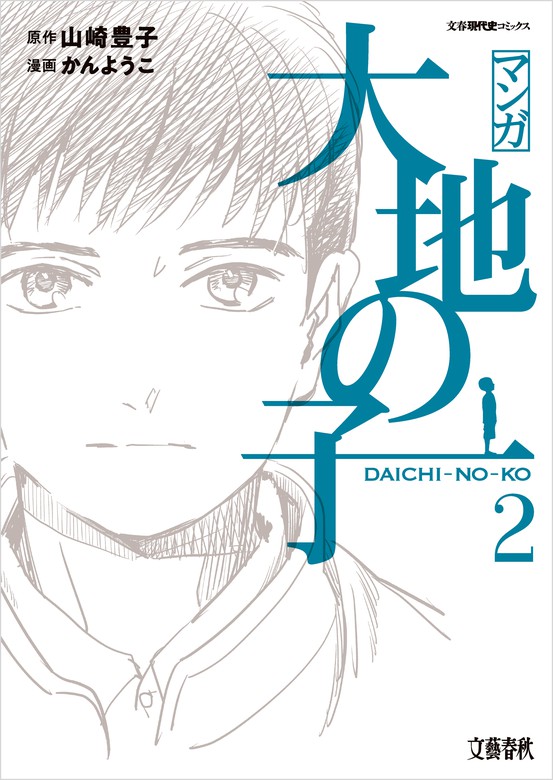 原作 山崎豊子
漫画 かんようこ

文春現代史コミックス

マンガ
大地の子
DAICHI-NO-KO
2

文藝春秋